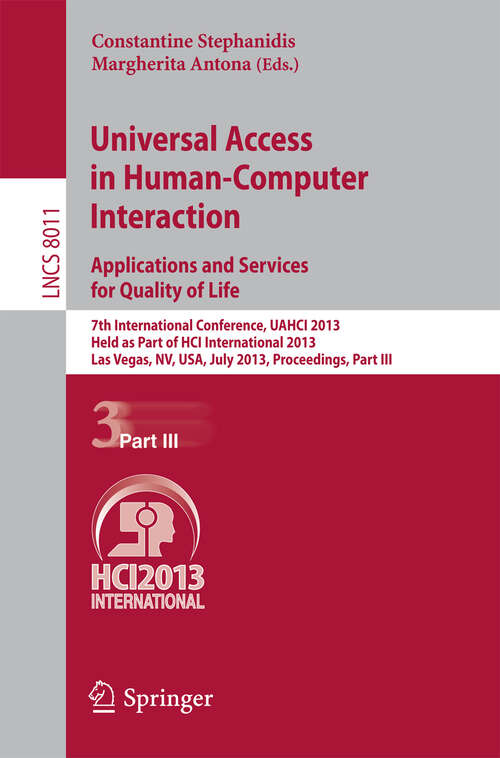 LNCS 8011

Constantine Stephanidis
Margherita Antona (Eds.)

Universal Access in Human-Computer Interaction

Applications and Services for Quality of Life

7th International Conference, UAHCI 2013
Held as Part of HCI International 2013
Las Vegas, NV, USA, July 2013, Proceedings, Part III

3 Part III

HCI2013
INTERNATIONAL

Springer